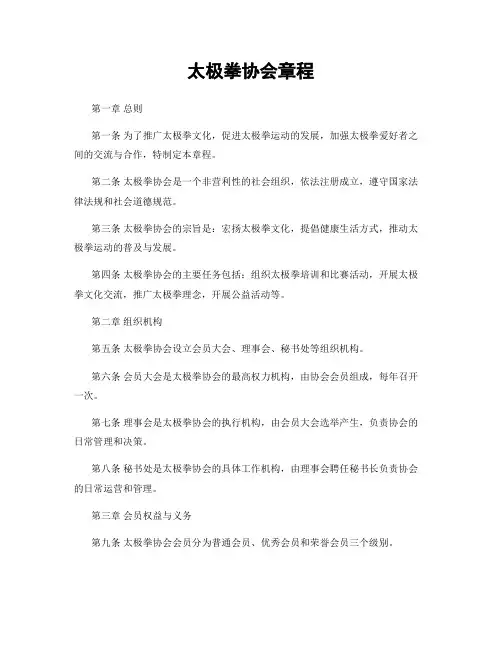 太极拳协会章程

第一章 总则

第一条 为了推广太极拳文化，促进太极拳运动的发展，加强太极拳爱好者之间的交流与合作，特制定本章程。

第二条 太极拳协会是一个非营利性的社会组织，依法注册成立，遵守国家法律法规和社会道德规范。

第三条 太极拳协会的宗旨是：宏扬太极拳文化，提倡健康生活方式，推动太极拳运动的普及与发展。

第四条 太极拳协会的主要任务包括：组织太极拳培训和比赛活动，开展太极拳文化交流，推广太极拳理念，开展公益活动等。

第二章 组织机构

第五条 太极拳协会设立会员大会、理事会、秘书处等组织机构。

第六条 会员大会是太极拳协会的最高权力机构，由协会会员组成，每年召开一次。

第七条 理事会是太极拳协会的执行机构，由会员大会选举产生，负责协会的日常管理和决策。

第八条 秘书处是太极拳协会的具体工作机构，由理事会聘任秘书长负责协会的日常运营和管理。

第三章 会员权益与义务

第九条 太极拳协会会员分为普通会员、优秀会员和荣誉会员三个级别。